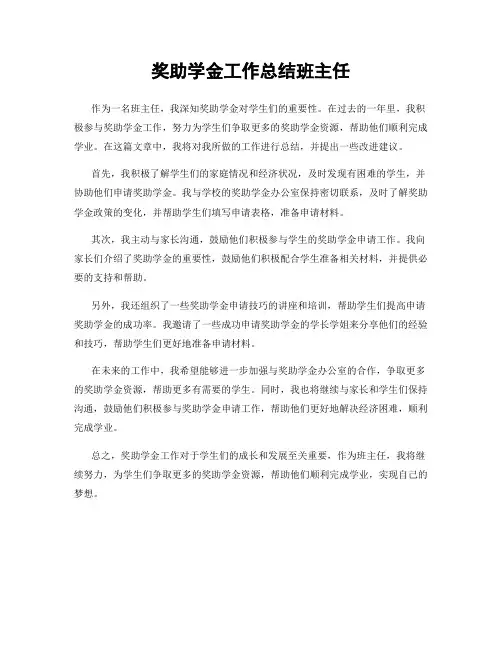 奖助学金工作总结班主任

作为一名班主任，我深知奖助学金对学生们的重要性。在过去的一年里，我积极参与奖助学金工作，努力为学生们争取更多的奖助学金资源，帮助他们顺利完成学业。在这篇文章中，我将对我所做的工作进行总结，并提出一些改进建议。

首先，我积极了解学生们的家庭情况和经济状况，及时发现有困难的学生，并协助他们申请奖助学金。我与学校的奖助学金办公室保持密切联系，及时了解奖助学金政策的变化，并帮助学生们填写申请表格，准备申请材料。

其次，我主动与家长沟通，鼓励他们积极参与学生的奖助学金申请工作。我向家长们介绍了奖助学金的重要性，鼓励他们积极配合学生准备相关材料，并提供必要的支持和帮助。

另外，我还组织了一些奖助学金申请技巧的讲座和培训，帮助学生们提高申请奖助学金的成功率。我邀请了一些成功申请奖助学金的学长学姐来分享他们的经验和技巧，帮助学生们更好地准备申请材料。

在未来的工作中，我希望能够进一步加强与奖助学金办公室的合作，争取更多的奖助学金资源，帮助更多有需要的学生。同时，我也将继续与家长和学生们保持沟通，鼓励他们积极参与奖助学金申请工作，帮助他们更好地解决经济困难，顺利完成学业。

总之，奖助学金工作对于学生们的成长和发展至关重要，作为班主任，我将继续努力，为学生们争取更多的奖助学金资源，帮助他们顺利完成学业，实现自己的梦想。